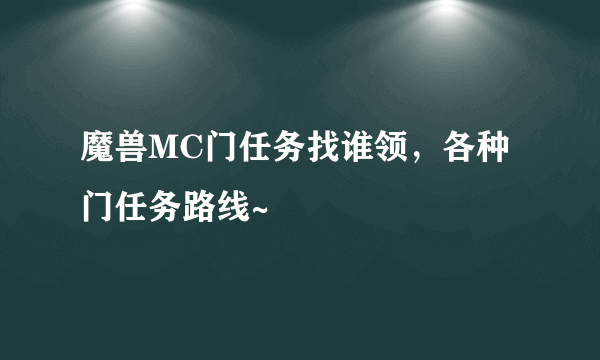 魔兽MC门任务找谁领，各种门任务路线~